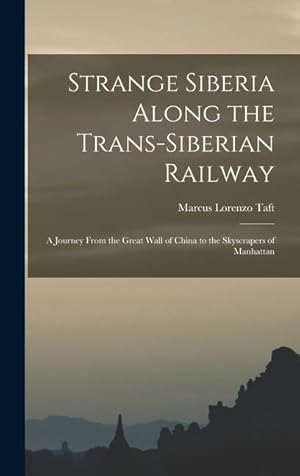 Strange Siberia Along the Trans-Siberian Railway

Marcus Lorenzo Taft

A Journey From the Great Wall of China to the Skyscrapers of Manhattan